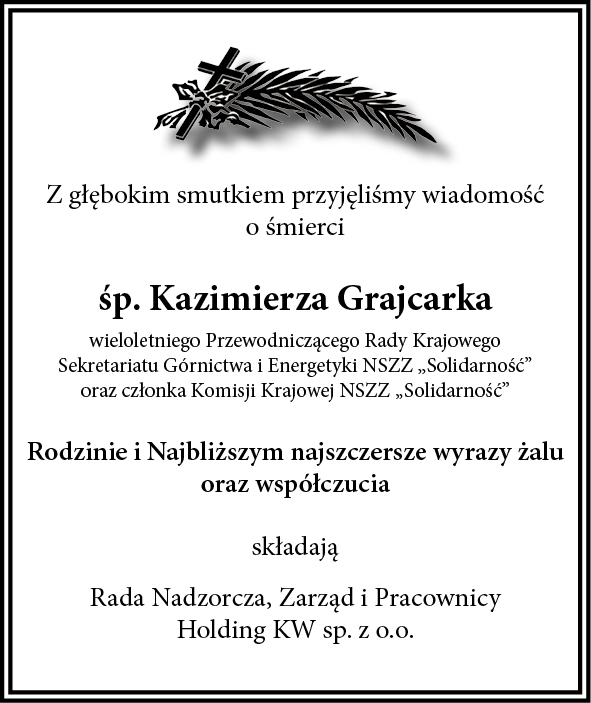 Z głębokim smutkiem przyjęliśmy wiadomość o śmierci

śp. Kazimierza Grajcarka

wieloletniego Przewodniczącego Rady Krajowego Sekretariatu Górnictwa i Energetyki NSZZ „Solidarność” oraz członka Komisji Krajowej NSZZ „Solidarność”

Rodzinie i Najbliższym najszczersze wyrazy żalu oraz współczucia

składają

Rada Nadzorcza, Zarząd i Pracownicy Holding KW sp. z o.o.